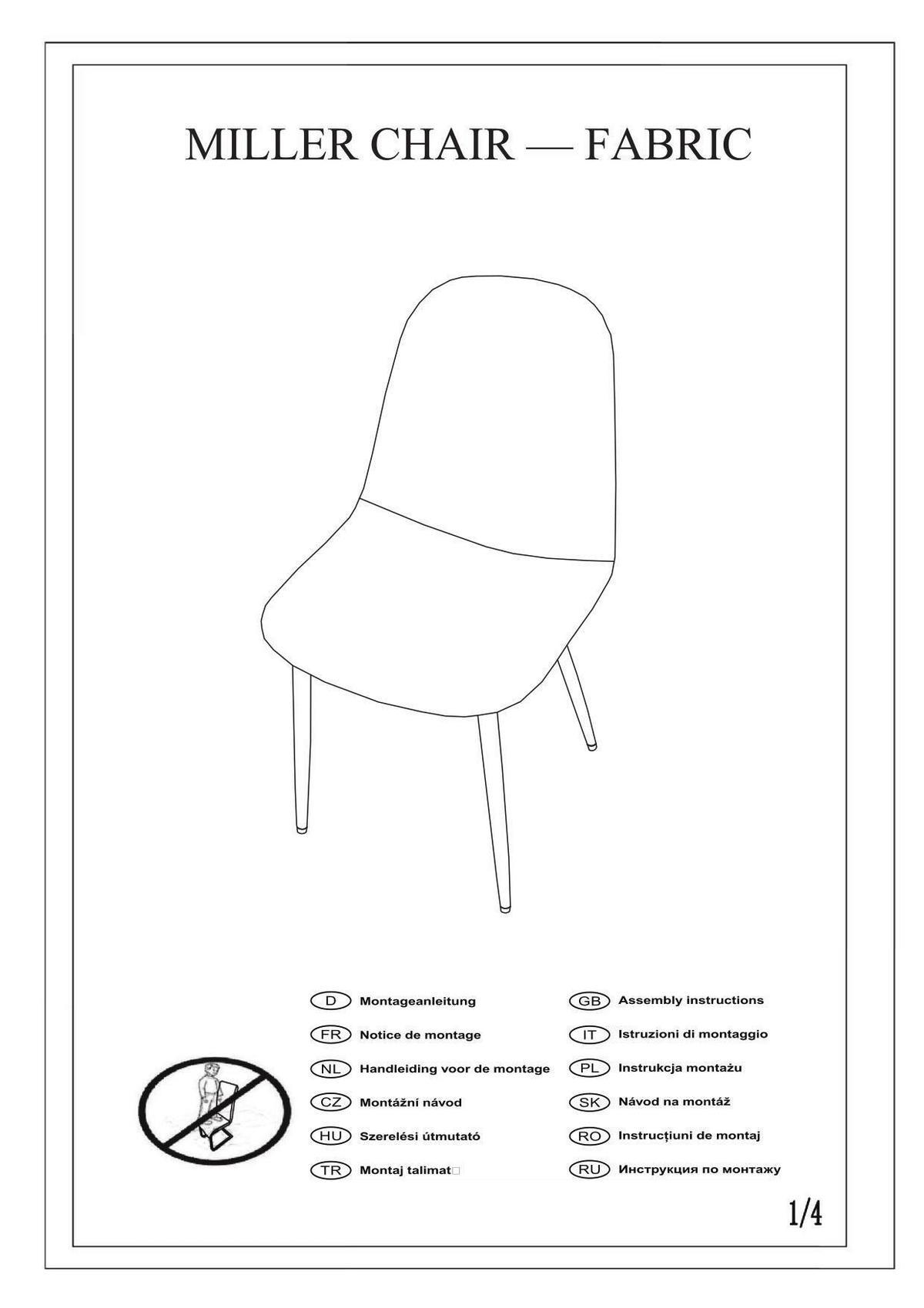 MILLER CHAIR — FABRIC

D Montageanleitung
FR Notice de montage
NL Handleiding voor de montage
CZ Montážní návod
HU Szerelési útmutató
TR Montaj talimat□

GB Assembly instructions
IT Istruzioni di montaggio
PL Instrukcja montażu
SK Návod na montáž
RO Instrucțiuni de montaj
RU Инструкция по монтажу

1/4